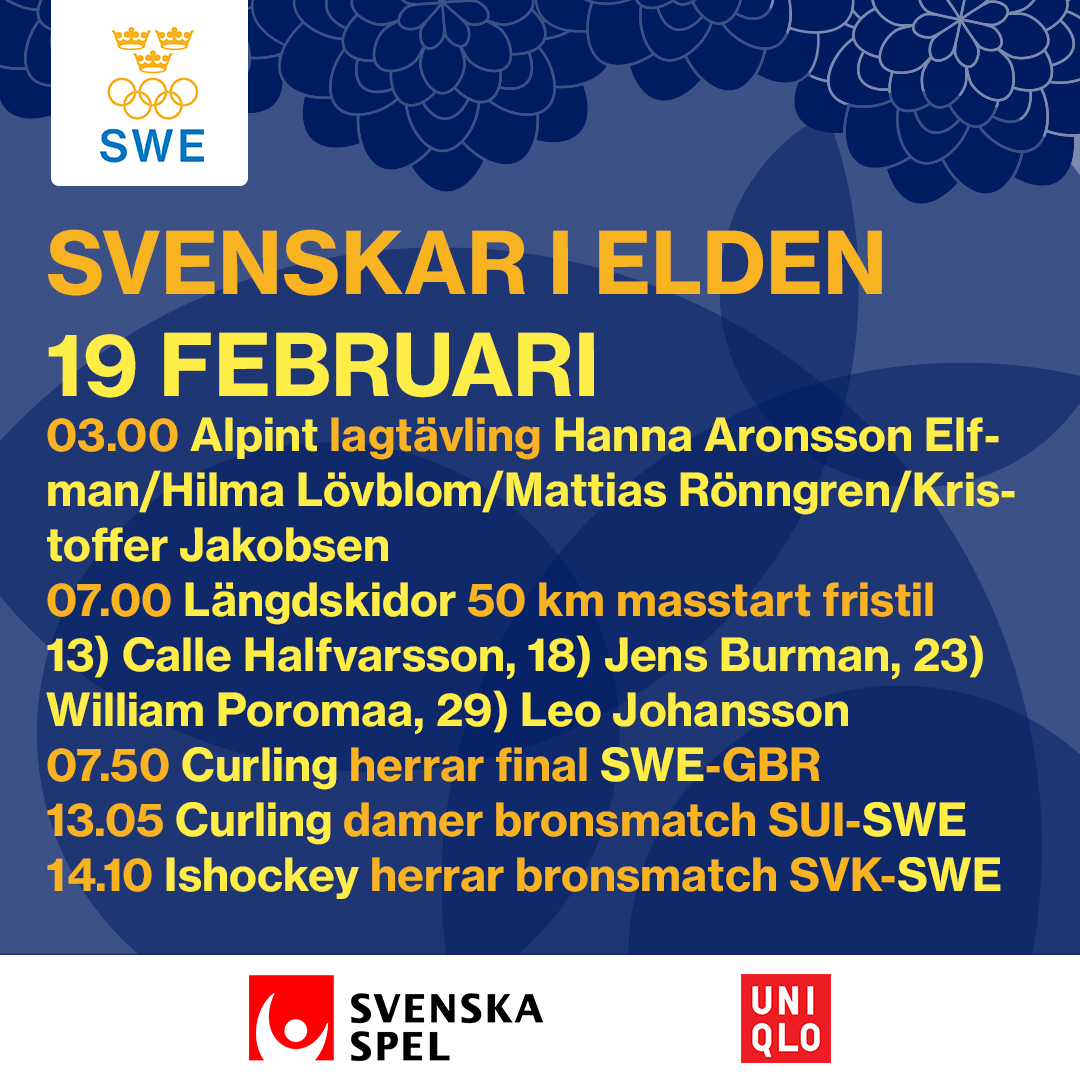 SWE

SVENSKAR I ELDEN
19 FEBRUARI

03.00 Alpint lagtävling Hanna Aronsson Elfman/Hilma Lövblom/Mattias Rönngren/Kristoffer Jakobsen
07.00 Längdskidor 50 km masstart fristil 13) Calle Halfvarsson, 18) Jens Burman, 23) William Poromaa, 29) Leo Johansson
07.50 Curling herrar final SWE-GBR
13.05 Curling damer bronsmatch SUI-SWE
14.10 Ishockey herrar bronsmatch SVK-SWE

SVENSKA SPEL

UNI QLO